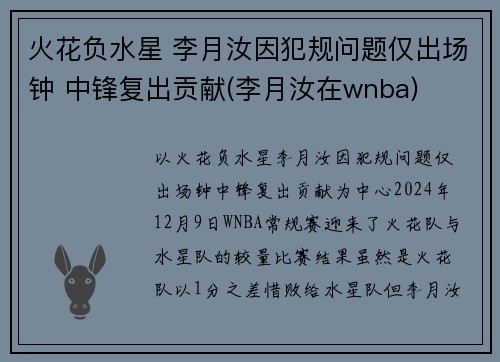 火花负水星 李月汝因犯规问题仅出场钟 中锋复出贡献(李月汝在wnba)

以火花负水星李月汝因犯规问题仅出场钟中锋复出贡献为中心2024年12月9日WNBA常规赛迎来了火花队与水星队的较量比赛结果虽然是火花队以1分之差惜败给水星队但李月汝